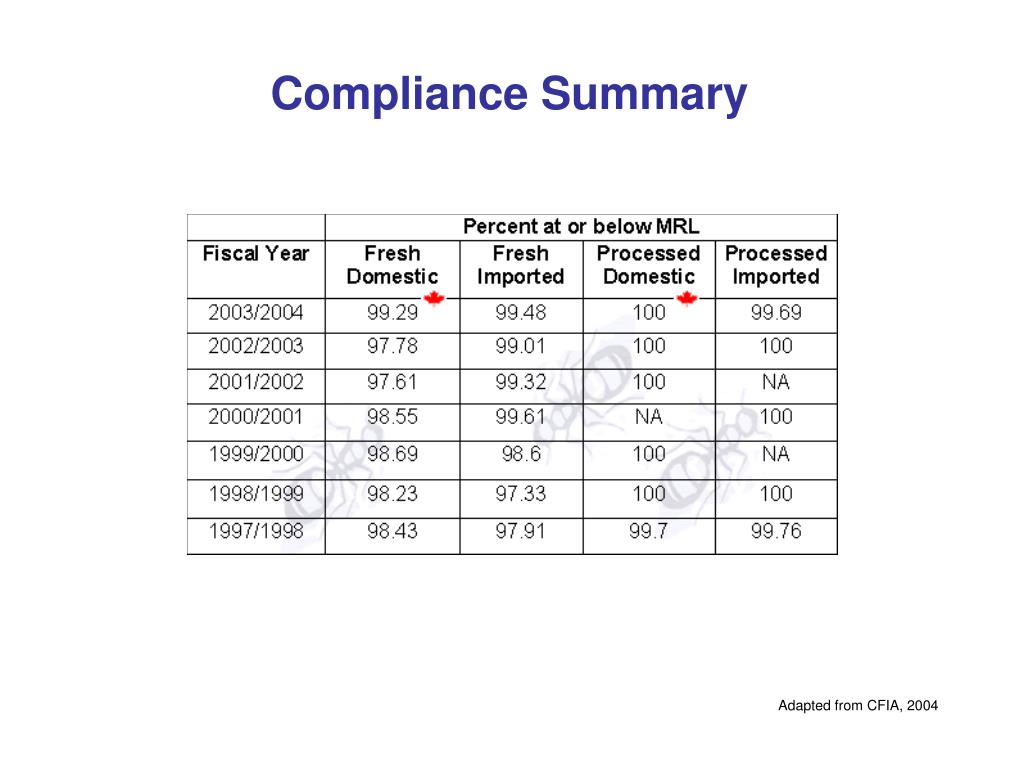 Compliance Summary

| | Percent at or below MRL | | | |
|---|---|---|---|---|
| Fiscal Year | Fresh Domestic | Fresh Imported | Processed Domestic | Processed Imported |
| 2003/2004 | 99.29 | 99.48 | 100 | 99.69 |
| 2002/2003 | 97.78 | 99.01 | 100 | 100 |
| 2001/2002 | 97.61 | 99.32 | 100 | NA |
| 2000/2001 | 98.55 | 99.61 | NA | 100 |
| 1999/2000 | 98.69 | 98.6 | 100 | NA |
| 1998/1999 | 98.23 | 97.33 | 100 | 100 |
| 1997/1998 | 98.43 | 97.91 | 99.7 | 99.76 |

Adapted from CFIA, 2004